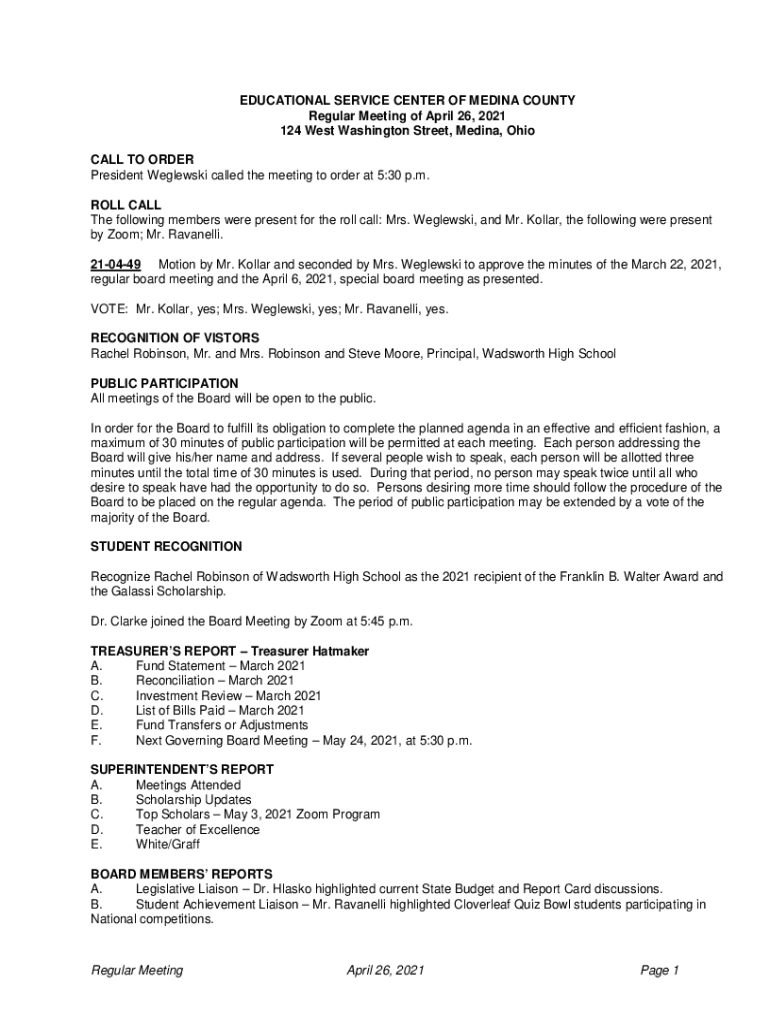 EDUCATIONAL SERVICE CENTER OF MEDINA COUNTY
Regular Meeting of April 26, 2021
124 West Washington Street, Medina, Ohio

CALL TO ORDER
President Weglewski called the meeting to order at 5:30 p.m.

ROLL CALL
The following members were present for the roll call: Mrs. Weglewski, and Mr. Kollar, the following were present by Zoom; Mr. Ravanelli.

21-04-49 Motion by Mr. Kollar and seconded by Mrs. Weglewski to approve the minutes of the March 22, 2021, regular board meeting and the April 6, 2021, special board meeting as presented.

VOTE: Mr. Kollar, yes; Mrs. Weglewski, yes; Mr. Ravanelli, yes.

RECOGNITION OF VISTORS
Rachel Robinson, Mr. and Mrs. Robinson and Steve Moore, Principal, Wadsworth High School

PUBLIC PARTICIPATION
All meetings of the Board will be open to the public.

In order for the Board to fulfill its obligation to complete the planned agenda in an effective and efficient fashion, a maximum of 30 minutes of public participation will be permitted at each meeting. Each person addressing the Board will give his/her name and address. If several people wish to speak, each person will be allotted three minutes until the total time of 30 minutes is used. During that period, no person may speak twice until all who desire to speak have had the opportunity to do so. Persons desiring more time should follow the procedure of the Board to be placed on the regular agenda. The period of public participation may be extended by a vote of the majority of the Board.

STUDENT RECOGNITION

Recognize Rachel Robinson of Wadsworth High School as the 2021 recipient of the Franklin B. Walter Award and the Galassi Scholarship.

Dr. Clarke joined the Board Meeting by Zoom at 5:45 p.m.

TREASURER'S REPORT – Treasurer Hatmaker
A. Fund Statement – March 2021
B. Reconciliation – March 2021
C. Investment Review – March 2021
D. List of Bills Paid – March 2021
E. Fund Transfers or Adjustments
F. Next Governing Board Meeting – May 24, 2021, at 5:30 p.m.

SUPERINTENDENT'S REPORT
A. Meetings Attended
B. Scholarship Updates
C. Top Scholars – May 3, 2021 Zoom Program
D. Teacher of Excellence
E. White/Graff

BOARD MEMBERS' REPORTS
A. Legislative Liaison – Dr. Hlasko highlighted current State Budget and Report Card discussions.
B. Student Achievement Liaison – Mr. Ravanelli highlighted Cloverleaf Quiz Bowl students participating in National competitions.

Regular Meeting April 26, 2021 Page 1